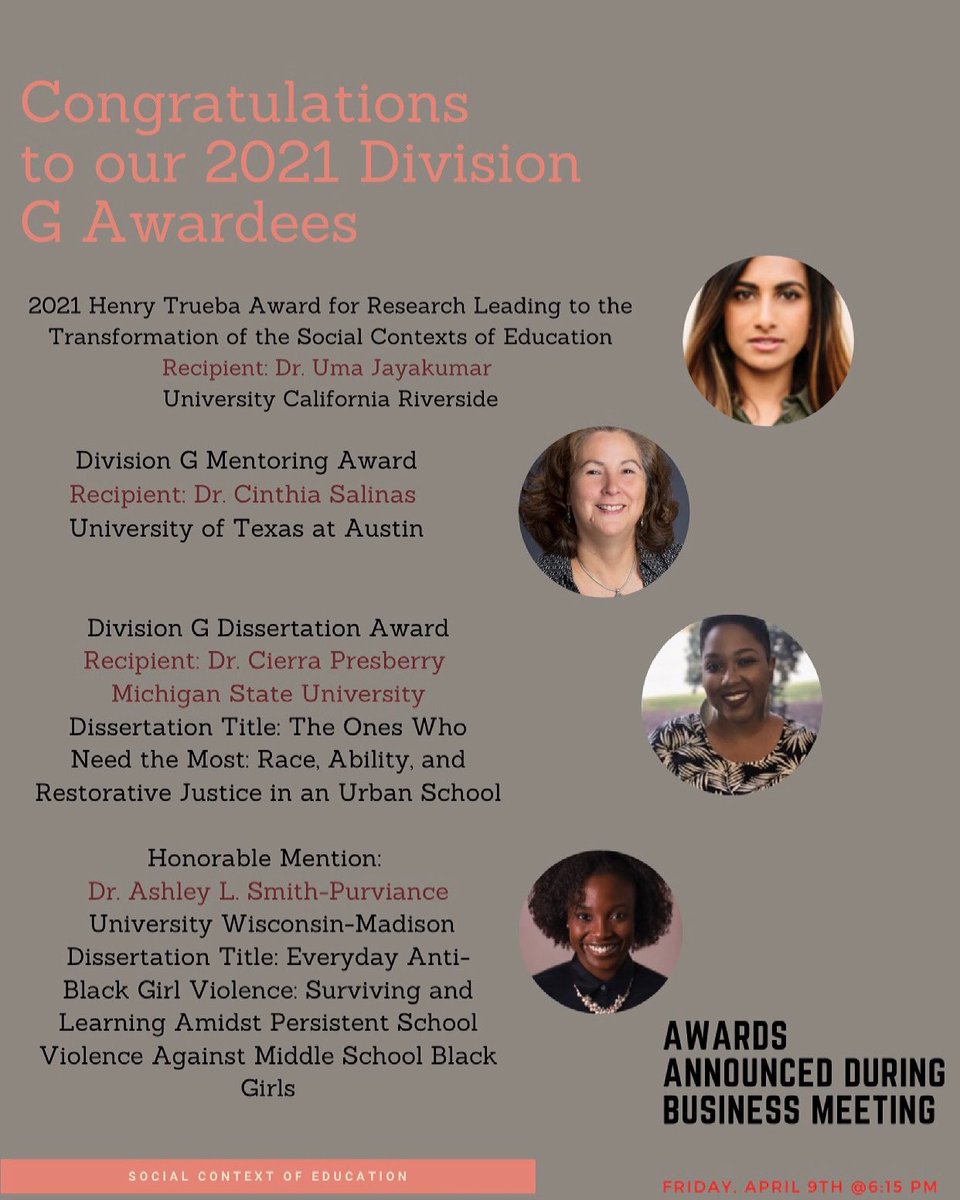 Congratulations to our 2021 Division G Awardees

2021 Henry Trueba Award for Research Leading to the Transformation of the Social Contexts of Education
Recipient: Dr. Uma Jayakumar
University California Riverside

Division G Mentoring Award
Recipient: Dr. Cinthia Salinas
University of Texas at Austin

Division G Dissertation Award
Recipient: Dr. Cierra Presberry
Michigan State University
Dissertation Title: The Ones Who Need the Most: Race, Ability, and Restorative Justice in an Urban School

Honorable Mention:
Dr. Ashley L. Smith-Purviance
University Wisconsin-Madison
Dissertation Title: Everyday Anti-Black Girl Violence: Surviving and Learning Amidst Persistent School Violence Against Middle School Black Girls

AWARDS ANNOUNCED DURING BUSINESS MEETING

SOCIAL CONTEXT OF EDUCATION

FRIDAY, APRIL 9TH @6:15 PM